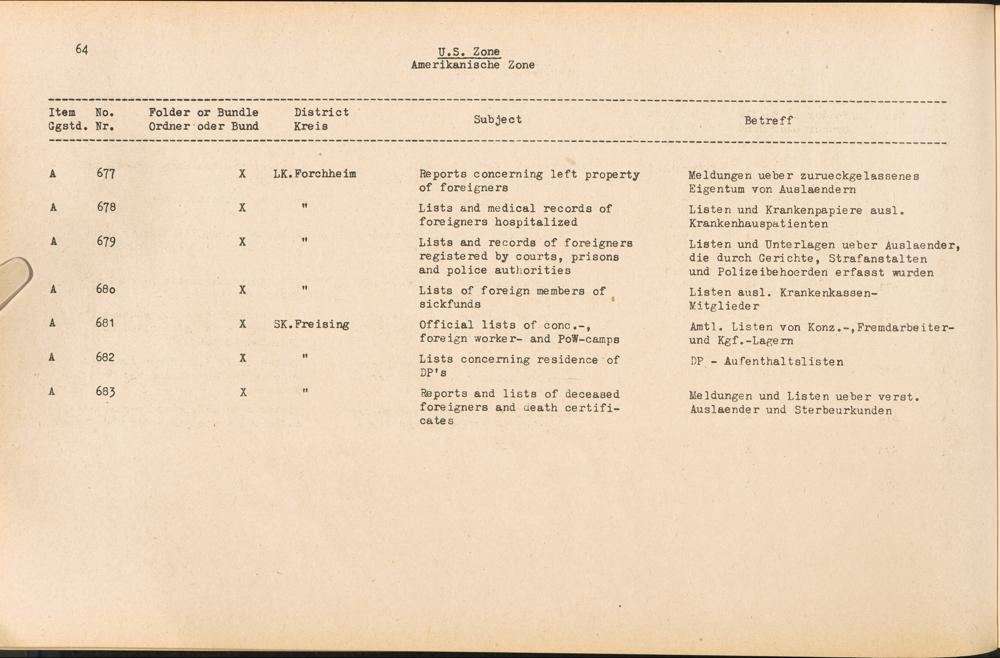 64

U.S. Zone
Amerikanische Zone

| Item Ggstd. | No. Nr. | Folder or Bundle Ordner oder Bund | District Kreis | Subject | Betreff |
|---|---|---|---|---|---|
| A | 677 | X | LK.Forchheim | Reports concerning left property of foreigners | Meldungen ueber zurueckgelassenes Eigentum von Auslaendern |
| A | 678 | X | " | Lists and medical records of foreigners hospitalized | Listen und Krankenpapiere ausl. Krankenhauspatienten |
| A | 679 | X | " | Lists and records of foreigners registered by courts, prisons and police authorities | Listen und Unterlagen ueber Auslaender, die durch Gerichte, Strafanstalten und Polizeibehoerden erfasst wurden |
| A | 680 | X | " | Lists of foreign members of sickfunds | Listen ausl. Krankenkassen-Mitglieder |
| A | 681 | X | SK.Freising | Official lists of conc.-, foreign worker- and PoW-camps | Amtl. Listen von Konz.-,Fremdarbeiter- und Kgf.-Lagern |
| A | 682 | X | " | Lists concerning residence of DP's | DP - Aufenthaltslisten |
| A | 683 | X | " | Reports and lists of deceased foreigners and death certificates | Meldungen und Listen ueber verst. Auslaender und Sterbeurkunden |